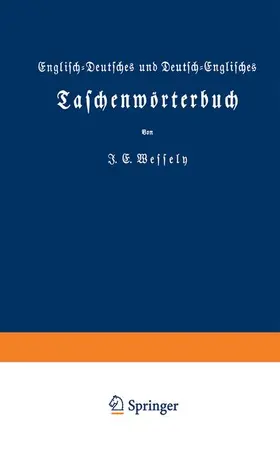 Englisch-Deutsches und Deutsch-Englisches

Taschenwörterbuch

Von

J. E. Wessely

Springer